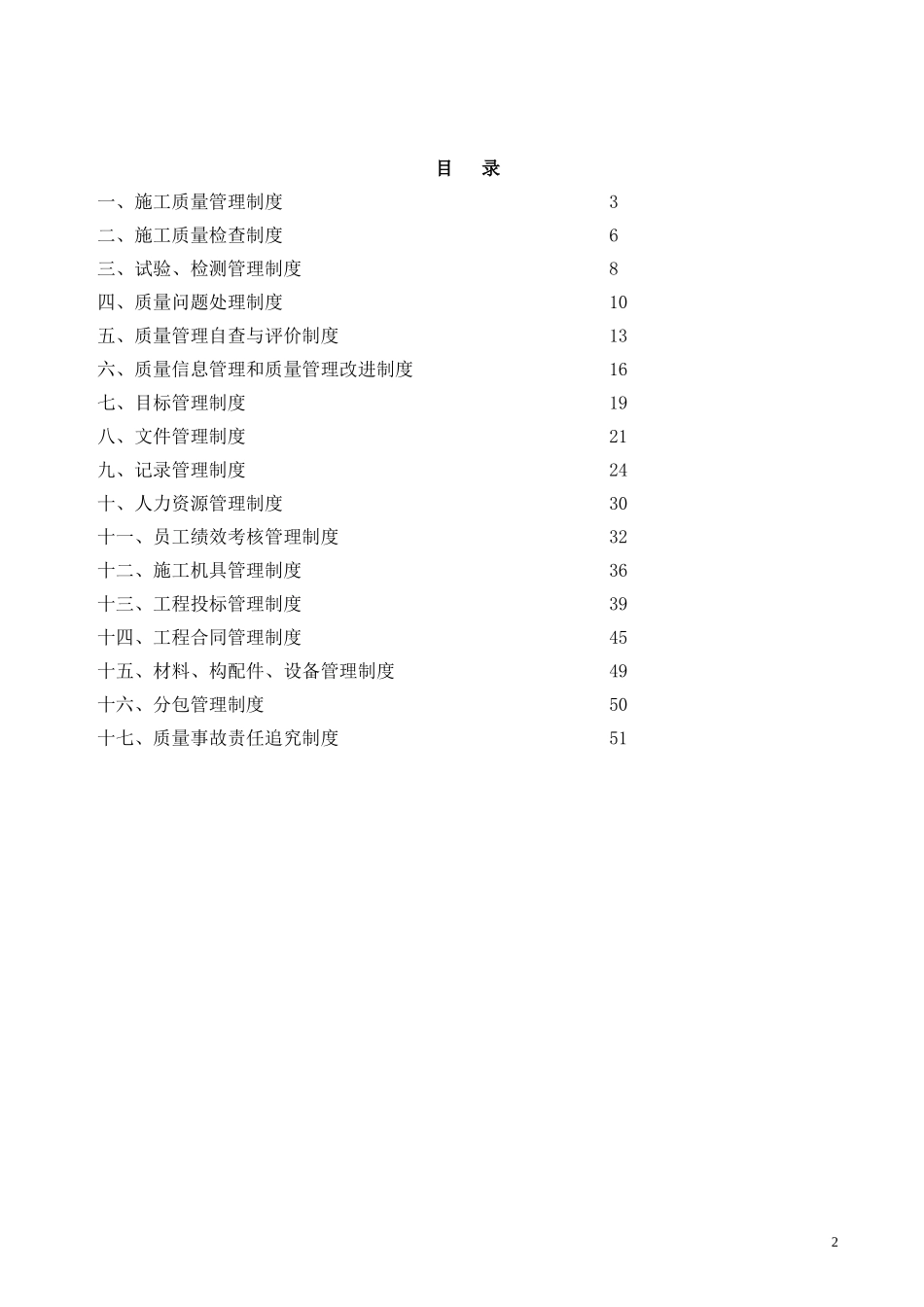 目 录

一、施工质量管理制度 3
二、施工质量检查制度 6
三、试验、检测管理制度 8
四、质量问题处理制度 10
五、质量管理自查与评价制度 13
六、质量信息管理和质量管理改进制度 16
七、目标管理制度 19
八、文件管理制度 21
九、记录管理制度 24
十、人力资源管理制度 30
十一、员工绩效考核管理制度 32
十二、施工机具管理制度 36
十三、工程投标管理制度 39
十四、工程合同管理制度 45
十五、材料、构配件、设备管理制度 49
十六、分包管理制度 50
十七、质量事故责任追究制度 51

2